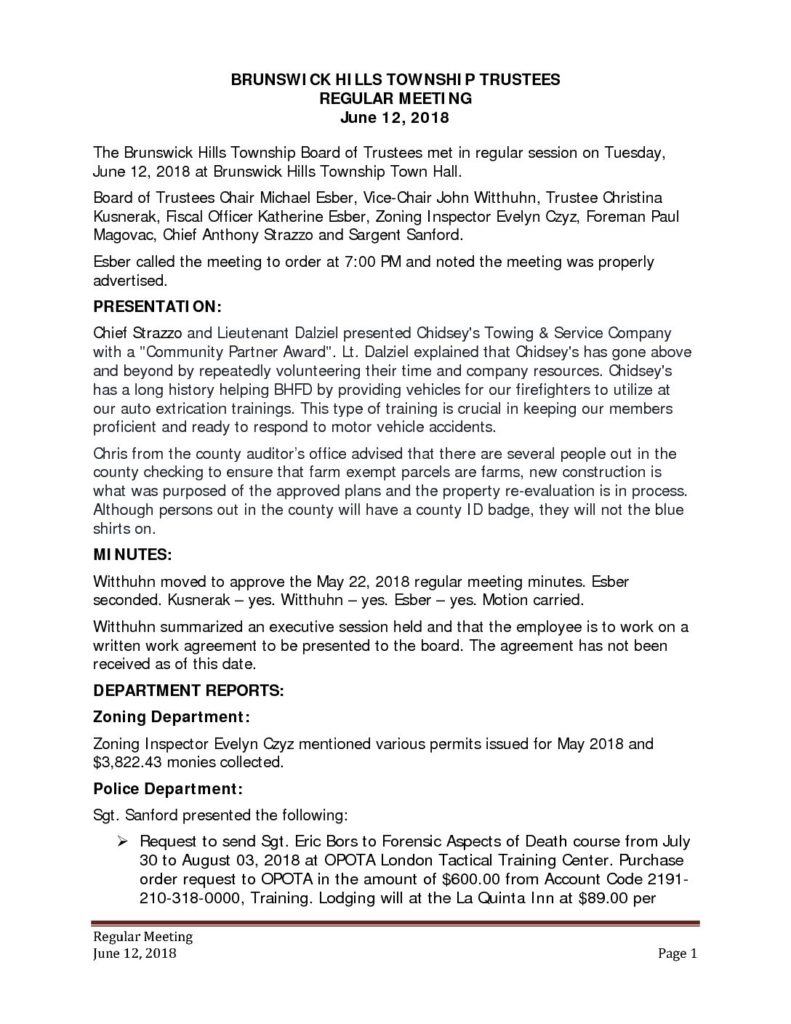 BRUNSWICK HILLS TOWNSHIP TRUSTEES
REGULAR MEETING
June 12, 2018

The Brunswick Hills Township Board of Trustees met in regular session on Tuesday, June 12, 2018 at Brunswick Hills Township Town Hall.

Board of Trustees Chair Michael Esber, Vice-Chair John Witthuhn, Trustee Christina Kusnerak, Fiscal Officer Katherine Esber, Zoning Inspector Evelyn Czyz, Foreman Paul Magovac, Chief Anthony Strazzo and Sargent Sanford.

Esber called the meeting to order at 7:00 PM and noted the meeting was properly advertised.

PRESENTATION:

Chief Strazzo and Lieutenant Dalziel presented Chidsey's Towing & Service Company with a "Community Partner Award". Lt. Dalziel explained that Chidsey's has gone above and beyond by repeatedly volunteering their time and company resources. Chidsey's has a long history helping BHFD by providing vehicles for our firefighters to utilize at our auto extrication trainings. This type of training is crucial in keeping our members proficient and ready to respond to motor vehicle accidents.

Chris from the county auditor's office advised that there are several people out in the county checking to ensure that farm exempt parcels are farms, new construction is what was purposed of the approved plans and the property re-evaluation is in process. Although persons out in the county will have a county ID badge, they will not the blue shirts on.

MINUTES:

Witthuhn moved to approve the May 22, 2018 regular meeting minutes. Esber seconded. Kusnerak – yes. Witthuhn – yes. Esber – yes. Motion carried.

Witthuhn summarized an executive session held and that the employee is to work on a written work agreement to be presented to the board. The agreement has not been received as of this date.

DEPARTMENT REPORTS:

Zoning Department:

Zoning Inspector Evelyn Czyz mentioned various permits issued for May 2018 and $3,822.43 monies collected.

Police Department:

Sgt. Sanford presented the following:

➢ Request to send Sgt. Eric Bors to Forensic Aspects of Death course from July 30 to August 03, 2018 at OPOTA London Tactical Training Center. Purchase order request to OPOTA in the amount of $600.00 from Account Code 2191-210-318-0000, Training. Lodging will at the La Quinta Inn at $89.00 per

Regular Meeting
June 12, 2018
Page 1